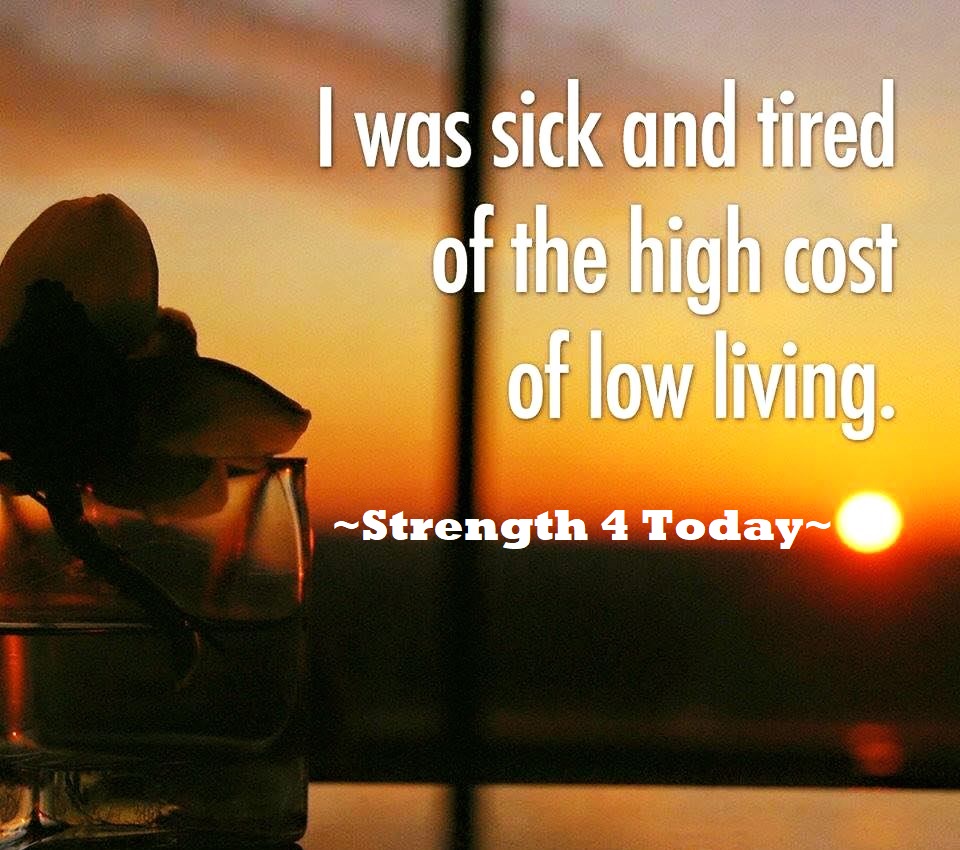 I was sick and tired of the high cost of low living.

~Strength 4 Today~